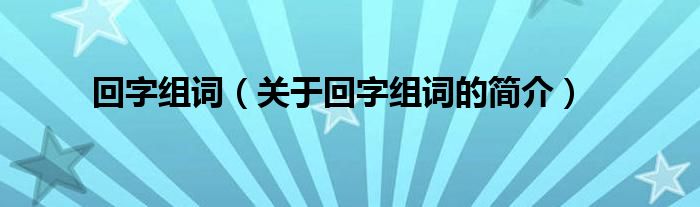 回字组词（关于回字组词的简介）